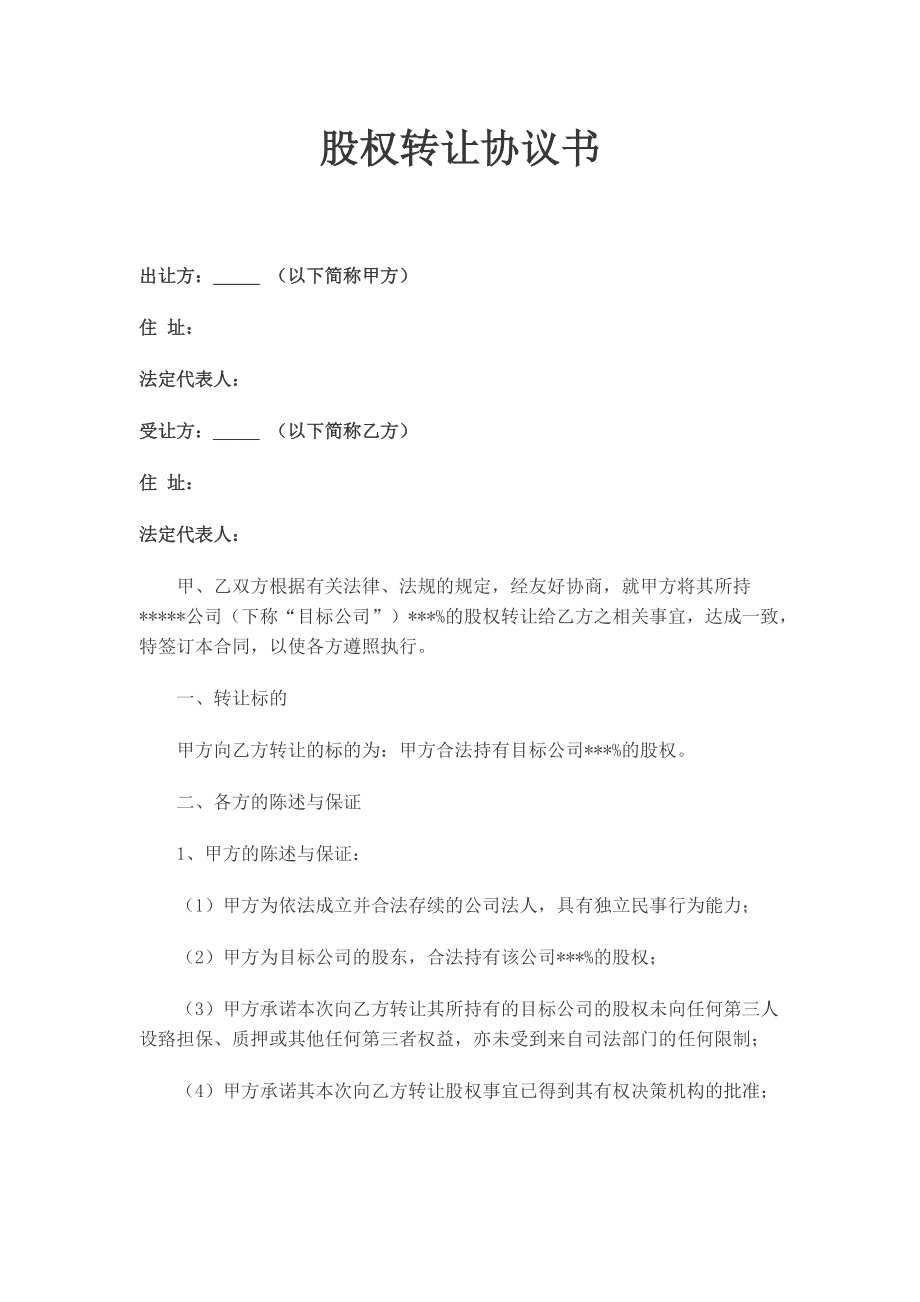 股权转让协议书

出让方：_____ （以下简称甲方）

住 址：

法定代表人：

受让方：_____ （以下简称乙方）

住 址：

法定代表人：

甲、乙双方根据有关法律、法规的规定，经友好协商，就甲方将其所持*****公司（下称“目标公司”）***%的股权转让给乙方之相关事宜，达成一致，特签订本合同，以使各方遵照执行。

一、转让标的

甲方向乙方转让的标的为：甲方合法持有目标公司***%的股权。

二、各方的陈述与保证

1、甲方的陈述与保证：

（1）甲方为依法成立并合法存续的公司法人，具有独立民事行为能力；

（2）甲方为目标公司的股东，合法持有该公司***%的股权；

（3）甲方承诺本次向乙方转让其所持有的目标公司的股权未向任何第三人设路担保、质押或其他任何第三者权益，亦未受到来自司法部门的任何限制；

（4）甲方承诺其本次向乙方转让股权事宜已得到其有权决策机构的批准；